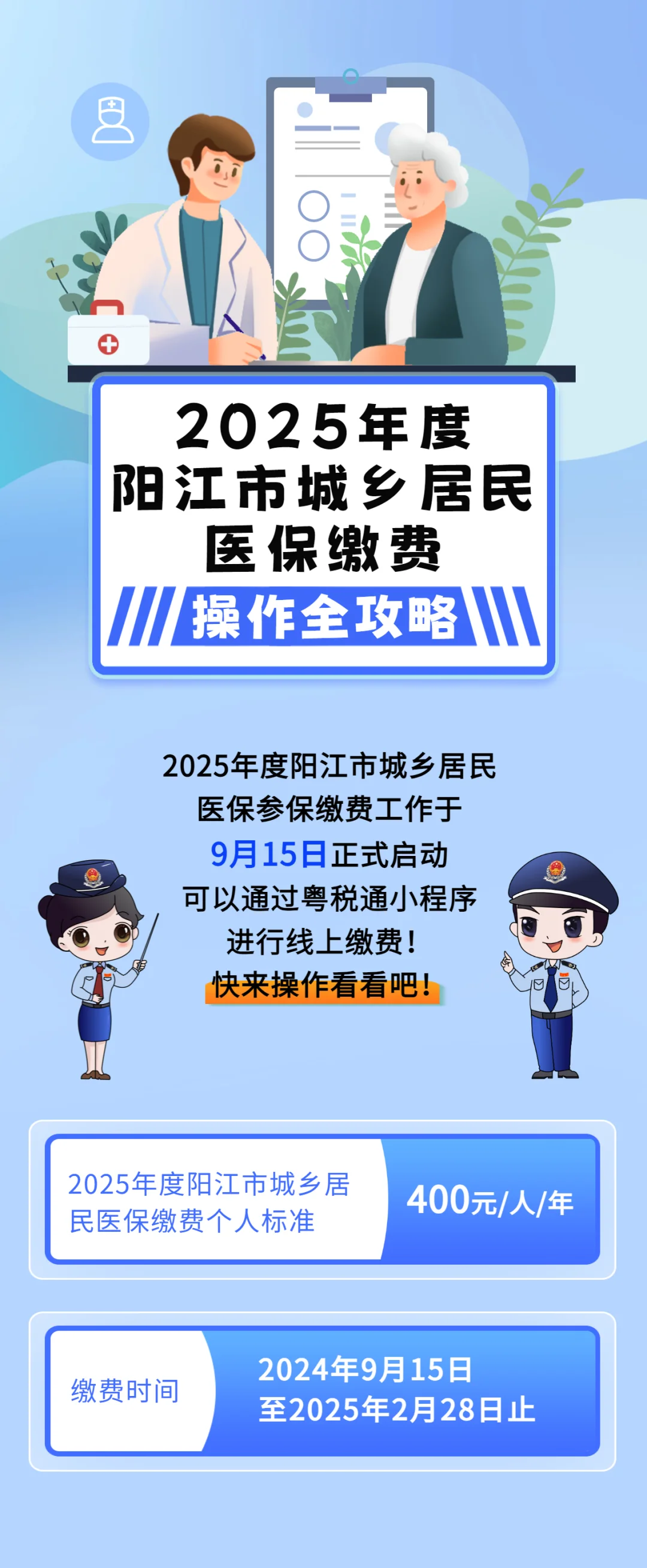 2025年度
阳江市城乡居民
医保缴费
操作全攻略

2025年度阳江市城乡居民
医保参保缴费工作于
9月15日正式启动
可以通过粤税通小程序
进行线上缴费！
快来操作看看吧！

2025年度阳江市城乡居民医保缴费个人标准

400元/人/年

缴费时间

2024年9月15日
至2025年2月28日止